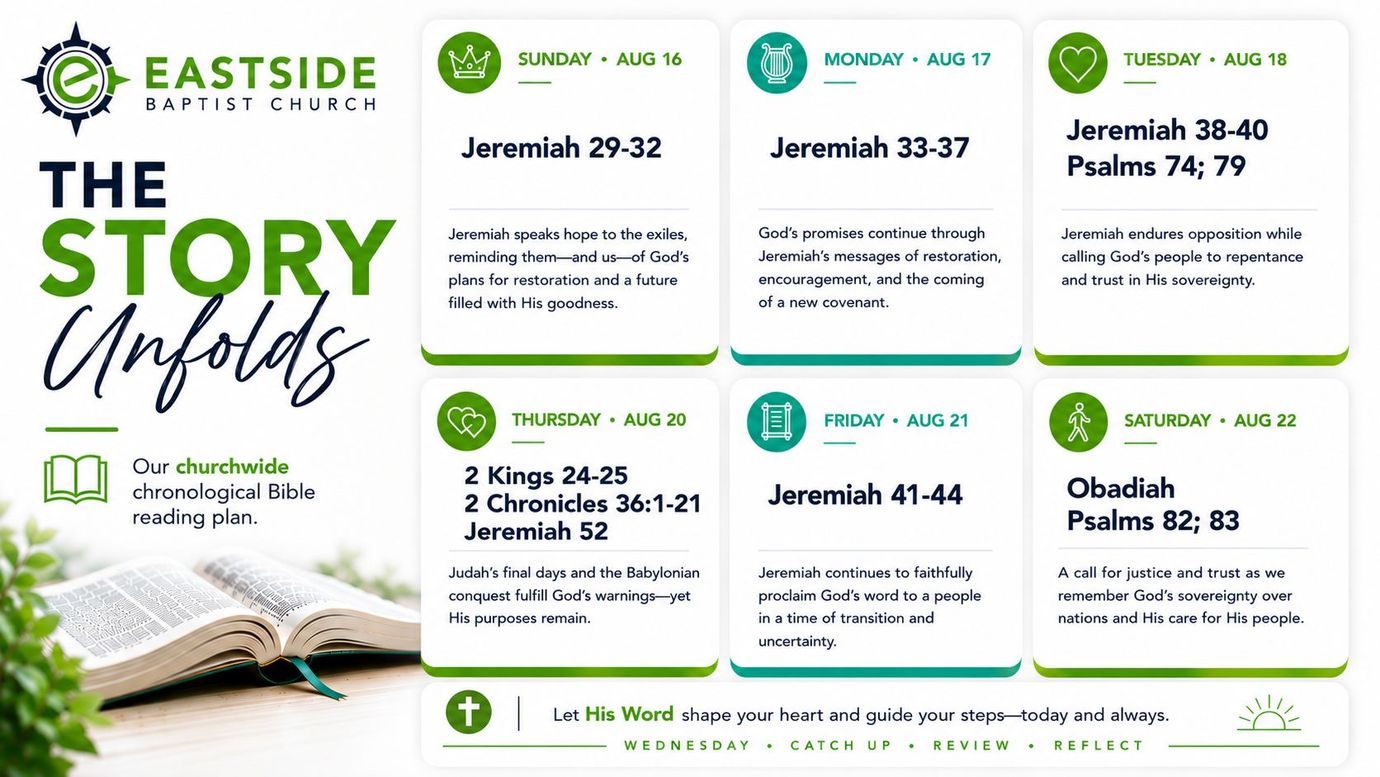 EASTSIDE
BAPTIST CHURCH

THE STORY Unfolds

Our churchwide chronological Bible reading plan.

SUNDAY • AUG 16

Jeremiah 29-32

Jeremiah speaks hope to the exiles, reminding them—and us—of God's plans for restoration and a future filled with His goodness.

MONDAY • AUG 17

Jeremiah 33-37

God's promises continue through Jeremiah's messages of restoration, encouragement, and the coming of a new covenant.

TUESDAY • AUG 18

Jeremiah 38-40
Psalms 74; 79

Jeremiah endures opposition while calling God's people to repentance and trust in His sovereignty.

THURSDAY • AUG 20

2 Kings 24-25
2 Chronicles 36:1-21
Jeremiah 52

Judah's final days and the Babylonian conquest fulfill God's warnings—yet His purposes remain.

FRIDAY • AUG 21

Jeremiah 41-44

Jeremiah continues to faithfully proclaim God's word to a people in a time of transition and uncertainty.

SATURDAY • AUG 22

Obadiah
Psalms 82; 83

A call for justice and trust as we remember God's sovereignty over nations and His care for His people.

Let His Word shape your heart and guide your steps—today and always.

WEDNESDAY • CATCH UP • REVIEW • REFLECT